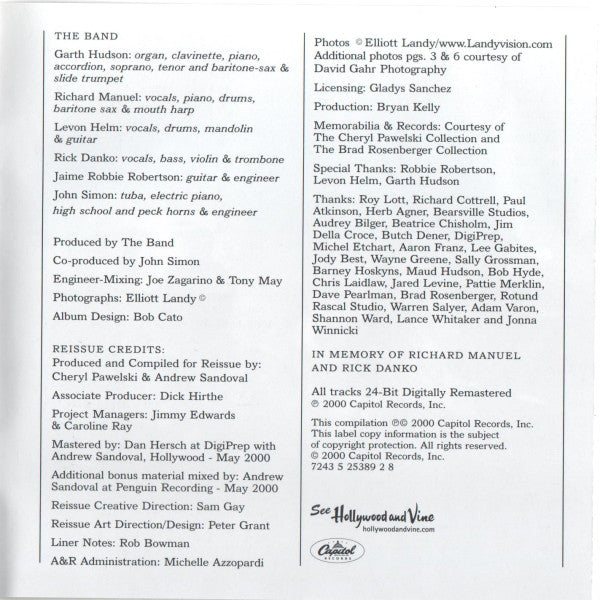 THE BAND

Garth Hudson: organ, clavinette, piano, accordion, soprano, tenor and baritone-sax & slide trumpet

Richard Manuel: vocals, piano, drums, baritone sax & mouth harp

Levon Helm: vocals, drums, mandolin & guitar

Rick Danko: vocals, bass, violin & trombone

Jaime Robbie Robertson: guitar & engineer

John Simon: tuba, electric piano, high school and peck horns & engineer

Produced by The Band

Co-produced by John Simon

Engineer-Mixing: Joe Zagarino & Tony May

Photographs: Elliott Landy ©

Album Design: Bob Cato

REISSUE CREDITS:
Produced and Compiled for Reissue by: Cheryl Pawelski & Andrew Sandoval

Associate Producer: Dick Hirthe

Project Managers: Jimmy Edwards & Caroline Ray

Mastered by: Dan Hersch at DigiPrep with Andrew Sandoval, Hollywood - May 2000

Additional bonus material mixed by: Andrew Sandoval at Penguin Recording - May 2000

Reissue Creative Direction: Sam Gay

Reissue Art Direction/Design: Peter Grant

Liner Notes: Rob Bowman

A&R Administration: Michelle Azzopardi

Photos © Elliott Landy/www.Landyvision.com Additional photos pgs. 3 & 6 courtesy of David Gahr Photography

Licensing: Gladys Sanchez

Production: Bryan Kelly

Memorabilia & Records: Courtesy of The Cheryl Pawelski Collection and The Brad Rosenberger Collection

Special Thanks: Robbie Robertson, Levon Helm, Garth Hudson

Thanks: Roy Lott, Richard Cottrell, Paul Atkinson, Herb Agner, Bearsville Studios, Audrey Bilger, Beatrice Chisholm, Jim Della Croce, Butch Dener, DigiPrep, Michel Etchart, Aaron Franz, Lee Gabites, Jody Best, Wayne Greene, Sally Grossman, Barney Hoskyns, Maud Hudson, Bob Hyde, Chris Laidlaw, Jared Levine, Pattie Merklin, Dave Pearlman, Brad Rosenberger, Rotund Rascal Studio, Warren Salyer, Adam Varon, Shannon Ward, Lance Whitaker and Jonna Winnicki

IN MEMORY OF RICHARD MANUEL AND RICK DANKO

All tracks 24-Bit Digitally Remastered
℗ 2000 Capitol Records, Inc.

This compilation ℗© 2000 Capitol Records, Inc. This label copy information is the subject of copyright protection. All rights reserved. © 2000 Capitol Records, Inc. 7243 5 25389 2 8

See Hollywood and Vine
hollywoodandvine.com

Capitol RECORDS